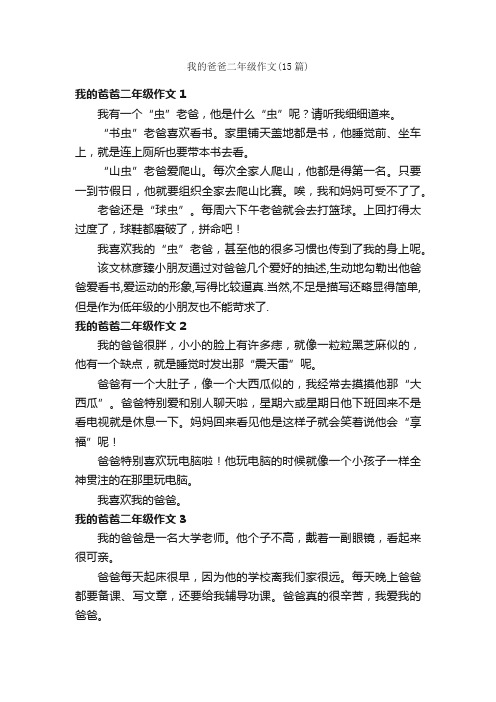 我的爸爸二年级作文(15篇)

我的爸爸二年级作文 1

我有一个“虫”老爸，他是什么“虫”呢？请听我细细道来。

“书虫”老爸喜欢看书。家里铺天盖地都是书，他睡觉前、坐车上，就是连上厕所也要带本书去看。

“山虫”老爸爱爬山。每次全家人爬山，他都是得第一名。只要一到节假日，他就要组织全家去爬山比赛。唉，我和妈妈可受不了了。

老爸还是“球虫”。每周六下午老爸就会去打篮球。上回打得太过度了，球鞋都磨破了，拼命吧！

我喜欢我的“虫”老爸，甚至他的很多习惯也传到了我的身上呢。

该文林彦臻小朋友通过对爸爸几个爱好的描述,生动地勾勒出他爸爸爱看书,爱运动的形象,写得比较逼真.当然,不足是描写还略显得简单,但是作为低年级的小朋友也不能苛求了.

我的爸爸二年级作文 2

我的爸爸很胖，小小的脸上有许多痣，就像一粒粒黑芝麻似的，他有一个缺点，就是睡觉时发出那“震天雷”呢。

爸爸有一个大肚子，像一个大西瓜似的，我经常去摸摸他那“大西瓜”。爸爸特别爱和别人聊天啦，星期六或星期日他下班回来不是看电视就是休息一下。妈妈回来看见他是这样子就会笑着说他会“享福”呢！

爸爸特别喜欢玩电脑啦！他玩电脑的时候就像一个小孩子一样全神贯注的在那里玩电脑。

我喜欢我的爸爸。

我的爸爸二年级作文 3

我的爸爸是一名大学老师。他个子不高，戴着一副眼镜，看起来很可亲。

爸爸每天起床很早，因为他的学校离我们家很远。每天晚上爸爸都要备课、写文章，还要给我辅导功课。爸爸真的很辛苦，我爱我的爸爸。